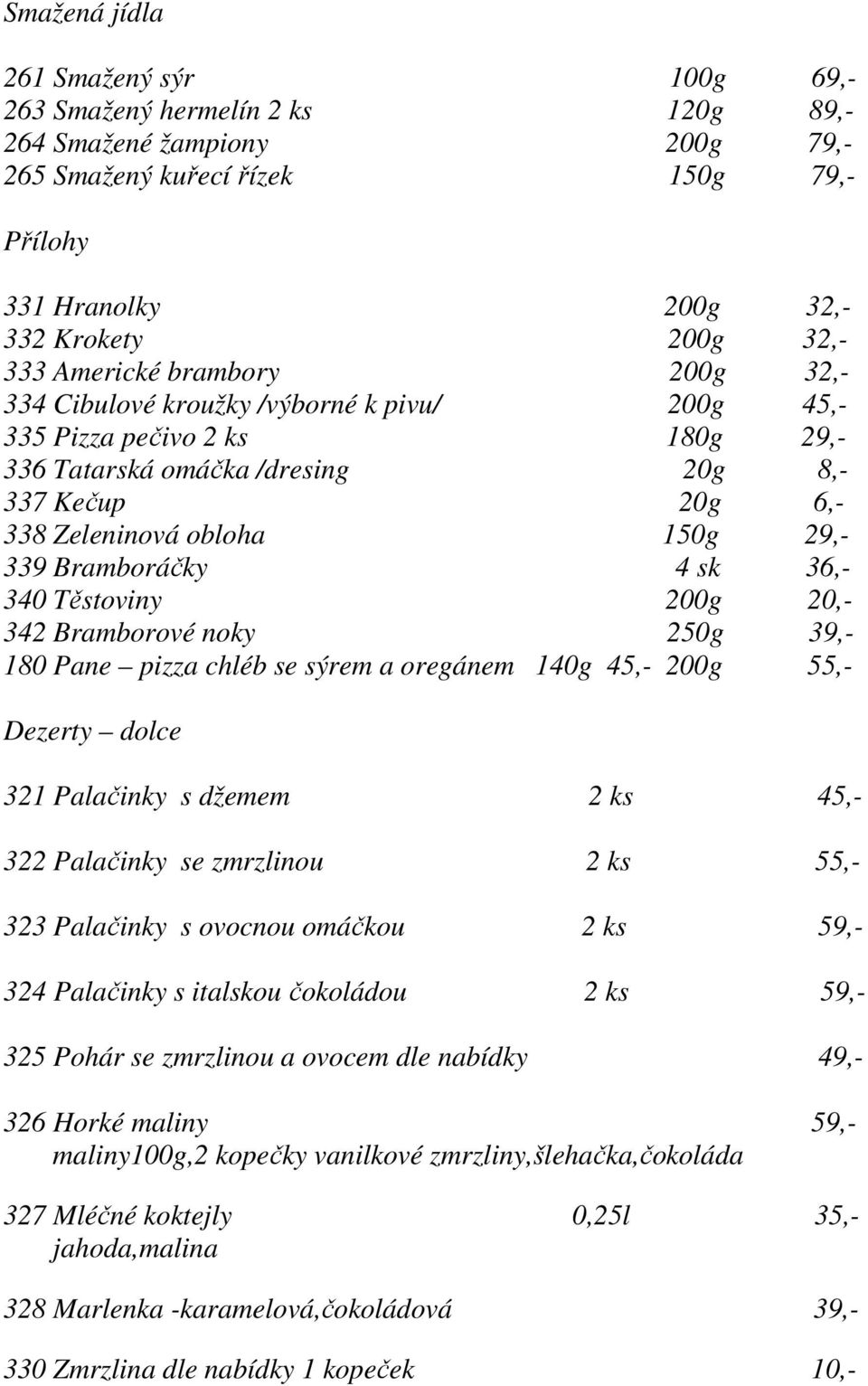 Smažená jídla

261 Smažený sýr 100g 69,-
263 Smažený hermelín 2 ks 120g 89,-
264 Smažené žampiony 200g 79,-
265 Smažený kuřecí řízek 150g 79,-

Přílohy

331 Hranolky 200g 32,-
332 Krokety 200g 32,-
333 Americké brambory 200g 32,-
334 Cibulové kroužky /výborné k pivu/ 200g 45,-
335 Pizza pečivo 2 ks 180g 29,-
336 Tatarská omáčka /dresing 20g 8,-
337 Kečup 20g 6,-
338 Zeleninová obloha 150g 29,-
339 Bramboráčky 4 sk 36,-
340 Těstoviny 200g 20,-
342 Bramborové noky 250g 39,-
180 Pane – pizza chléb se sýrem a oregánem 140g 45,- 200g 55,-

Dezerty – dolce

321 Palačinky s džemem 2 ks 45,-

322 Palačinky se zmrzlinou 2 ks 55,-

323 Palačinky s ovocnou omáčkou 2 ks 59,-

324 Palačinky s italskou čokoládou 2 ks 59,-

325 Pohár se zmrzlinou a ovocem dle nabídky 49,-

326 Horké maliny 59,-
maliny100g,2 kopečky vanilkové zmrzliny,šlehačka,čokoláda

327 Mléčné koktejly 0,25l 35,-
jahoda,malina

328 Marlenka -karamelová,čokoládová 39,-

330 Zmrzlina dle nabídky 1 kopeček 10,-